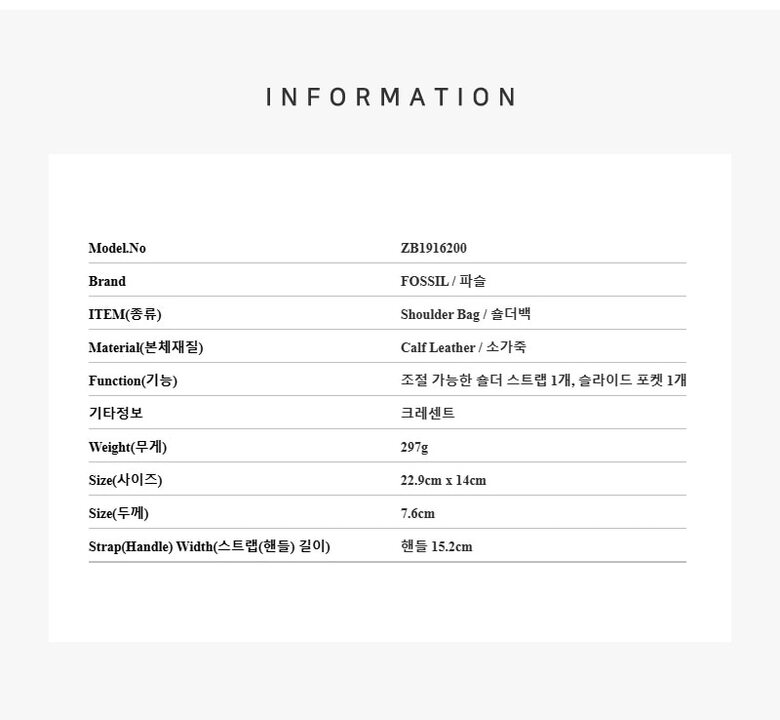 INFORMATION

Model.No
ZB1916200

Brand
FOSSIL / 파슬

ITEM(종류)
Shoulder Bag / 숄더백

Material(본체재질)
Calf Leather / 소가죽

Function(기능)
조절 가능한 숄더 스트랩 1개, 슬라이드 포켓 1개

기타정보
크레센트

Weight(무게)
297g

Size(사이즈)
22.9cm x 14cm

Size(두께)
7.6cm

Strap(Handle) Width(스트랩(핸들) 길이)
핸들 15.2cm